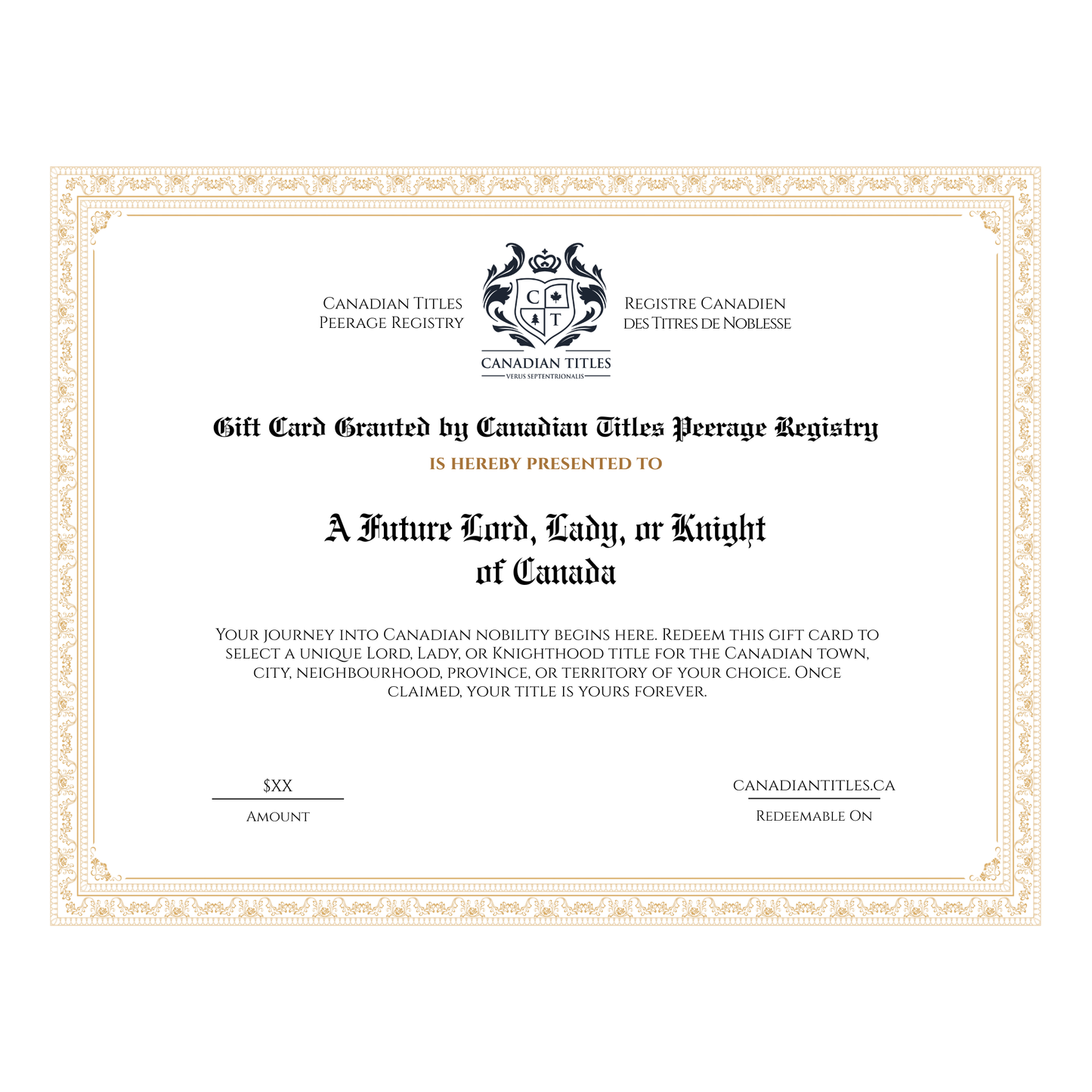 Canadian Titles
Peerage Registry

C
T
CANADIAN TITLES
VERUS SEPTENTRIONALIS

Registre Canadien
des Titres de Noblesse

Gift Card Granted by Canadian Titles Peerage Registry

IS HEREBY PRESENTED TO

A Future Lord, Lady, or Knight of Canada

Your journey into Canadian nobility begins here. Redeem this gift card to select a unique Lord, Lady, or Knighthood title for the Canadian town, city, neighbourhood, province, or territory of your choice. Once claimed, your title is yours forever.

$XX
Amount

CANADIANTITLES.CA
Redeemable On